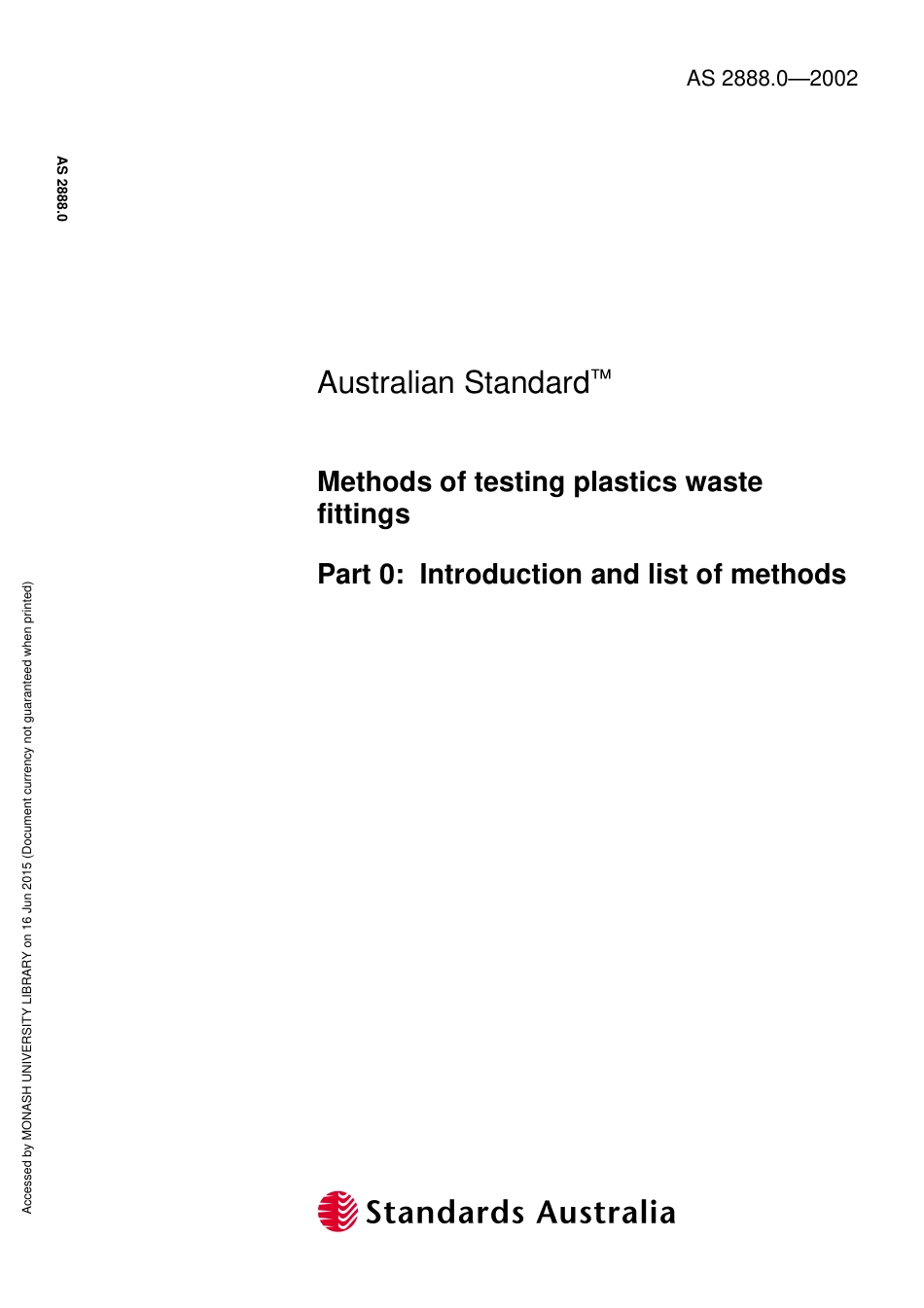 AS 2888.0—2002

AS 2888.0

Australian Standard™

Methods of testing plastics waste fittings

Part 0: Introduction and list of methods

Accessed by MONASH UNIVERSITY LIBRARY on 16 Jun 2015 (Document currency not guaranteed when printed)

Standards Australia